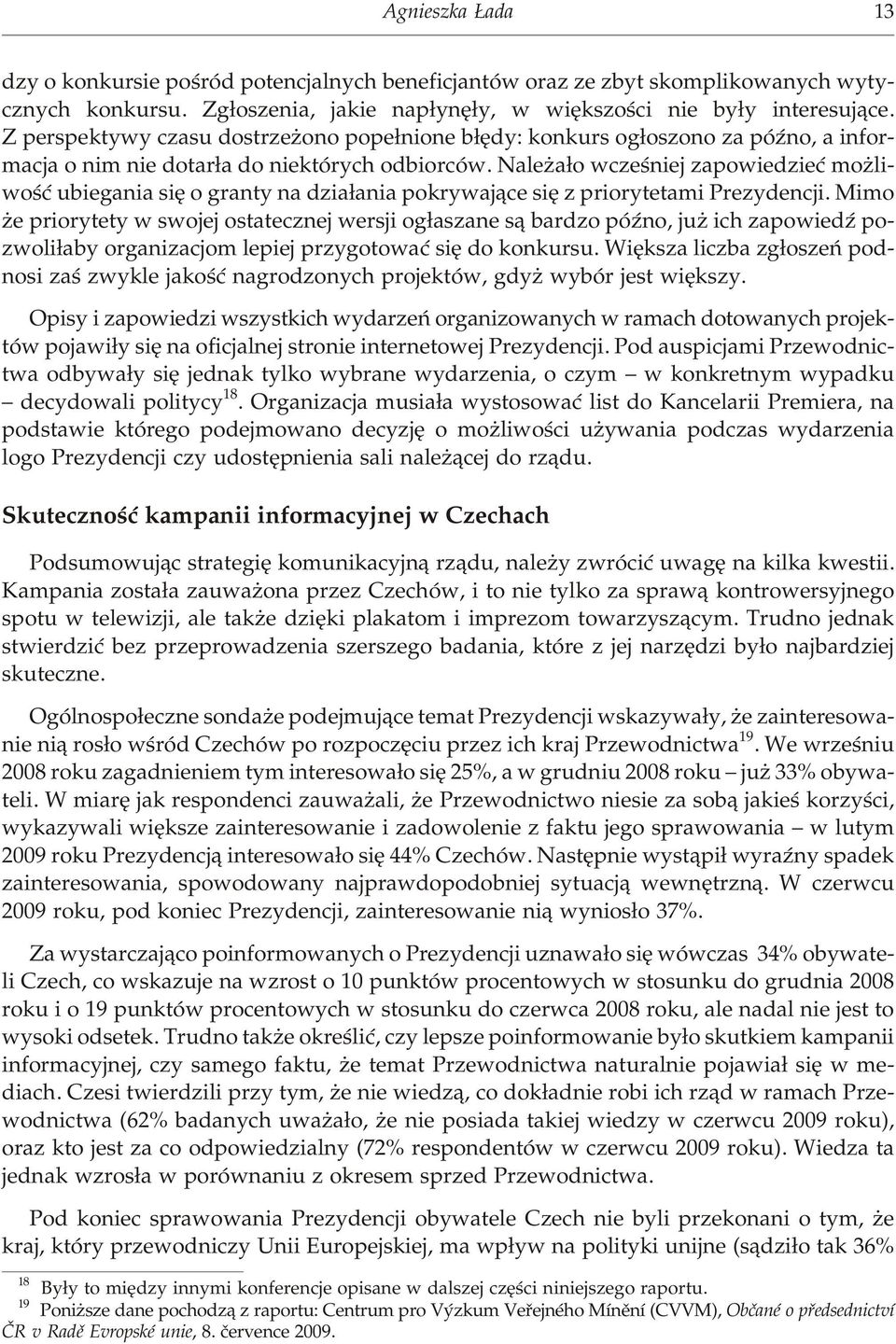 Agnieszka Łada 13

dzy o konkursie pośród potencjalnych beneficjantów oraz ze zbyt skomplikowanych wytycznych konkursu. Zgłoszenia, jakie napłynęły, w większości nie były interesujące. Z perspektywy czasu dostrzeżono popełnione błędy: konkurs ogłoszono za późno, a informacja o nim nie dotarła do niektórych odbiorców. Należało wcześniej zapowiedzieć możliwość ubiegania się o granty na działania pokrywające się z priorytetami Prezydencji. Mimo że priorytety w swojej ostatecznej wersji ogłaszane są bardzo późno, już ich zapowiedź pozwoliłaby organizacjom lepiej przygotować się do konkursu. Większa liczba zgłoszeń podnosi zaś zwykle jakość nagrodzonych projektów, gdyż wybór jest większy.

Opisy i zapowiedzi wszystkich wydarzeń organizowanych w ramach dotowanych projektów pojawiły się na oficjalnej stronie internetowej Prezydencji. Pod auspicjami Przewodnictwa odbywały się jednak tylko wybrane wydarzenia, o czym – w konkretnym wypadku – decydowali politycy$^{18}$. Organizacja musiała wystosować list do Kancelarii Premiera, na podstawie którego podejmowano decyzję o możliwości używania podczas wydarzenia logo Prezydencji czy udostępnienia sali należącej do rządu.

Skuteczność kampanii informacyjnej w Czechach

Podsumowując strategię komunikacyjną rządu, należy zwrócić uwagę na kilka kwestii. Kampania została zauważona przez Czechów, i to nie tylko za sprawą kontrowersyjnego spotu w telewizji, ale także dzięki plakatom i imprezom towarzyszącym. Trudno jednak stwierdzić bez przeprowadzenia szerszego badania, które z jej narzędzi było najbardziej skuteczne.

Ogólnospołeczne sondaże podejmujące temat Prezydencji wskazywały, że zainteresowanie nią rosło wśród Czechów po rozpoczęciu przez ich kraj Przewodnictwa$^{19}$. We wrześniu 2008 roku zagadnieniem tym interesowało się 25%, a w grudniu 2008 roku – już 33% obywateli. W miarę jak respondenci zauważali, że Przewodnictwo niesie za sobą jakieś korzyści, wykazywali większe zainteresowanie i zadowolenie z faktu jego sprawowania – w lutym 2009 roku Prezydencją interesowało się 44% Czechów. Następnie wystąpił wyraźny spadek zainteresowania, spowodowany najprawdopodobniej sytuacją wewnętrzną. W czerwcu 2009 roku, pod koniec Prezydencji, zainteresowanie nią wyniosło 37%.

Za wystarczająco poinformowanych o Prezydencji uznawało się wówczas 34% obywateli Czech, co wskazuje na wzrost o 10 punktów procentowych w stosunku do grudnia 2008 roku i o 19 punktów procentowych w stosunku do czerwca 2008 roku, ale nadal nie jest to wysoki odsetek. Trudno także określić, czy lepsze poinformowanie było skutkiem kampanii informacyjnej, czy samego faktu, że temat Przewodnictwa naturalnie pojawiał się w mediach. Czesi twierdzili przy tym, że nie wiedzą, co dokładnie robi ich rząd w ramach Przewodnictwa (62% badanych uważało, że nie posiada takiej wiedzy w czerwcu 2009 roku), oraz kto jest za co odpowiedzialny (72% respondentów w czerwcu 2009 roku). Wiedza ta jednak wzrosła w porównaniu z okresem sprzed Przewodnictwa.

Pod koniec sprawowania Prezydencji obywatele Czech nie byli przekonani o tym, że kraj, który przewodniczy Unii Europejskiej, ma wpływ na polityki unijne (sądziło tak 36%

$^{18}$ Były to między innymi konferencje opisane w dalszej części niniejszego raportu.
$^{19}$ Poniższe dane pochodzą z raportu: Centrum pro Výzkum Veřejného Mínění (CVVM), Občané o předsednictví ČR v Radě Evropské unie, 8. července 2009.